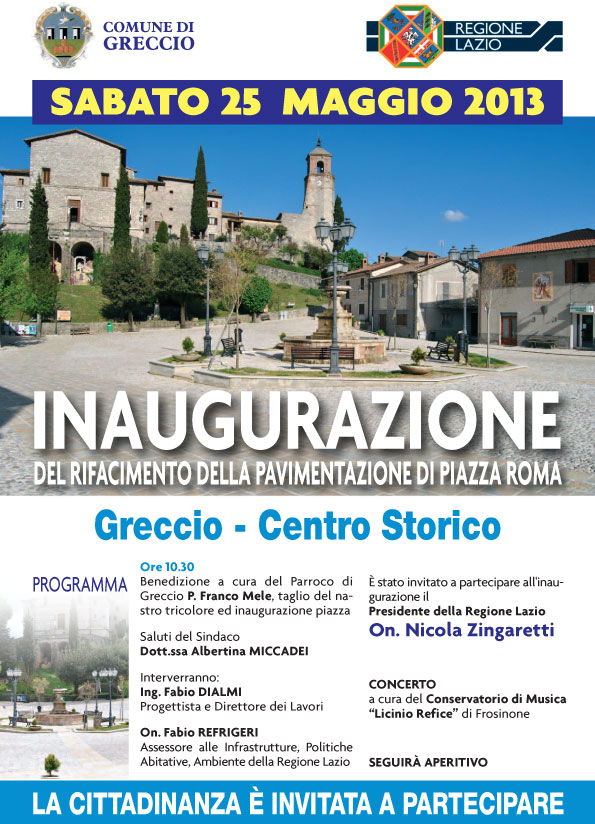 COMUNE DI GRECCIO

REGIONE LAZIO

SABATO 25 MAGGIO 2013

INAUGURAZIONE

DEL RIFACIMENTO DELLA PAVIMENTAZIONE DI PIAZZA ROMA

Greccio - Centro Storico

PROGRAMMA

Ore 10.30
Benedizione a cura del Parroco di Greccio P. Franco Mele, taglio del nastro tricolore ed inaugurazione piazza

Saluti del Sindaco
Dott.ssa Albertina MICCADEI

Interverranno:
Ing. Fabio DIALMI
Progettista e Direttore dei Lavori

On. Fabio REFRIGERI
Assessore alle Infrastrutture, Politiche Abitative, Ambiente della Regione Lazio

È stato invitato a partecipare all'inaugurazione il
Presidente della Regione Lazio
On. Nicola Zingaretti

CONCERTO
a cura del Conservatorio di Musica "Licinio Refice" di Frosinone

SEGUIRÀ APERITIVO

LA CITTADINANZA È INVITATA A PARTECIPARE